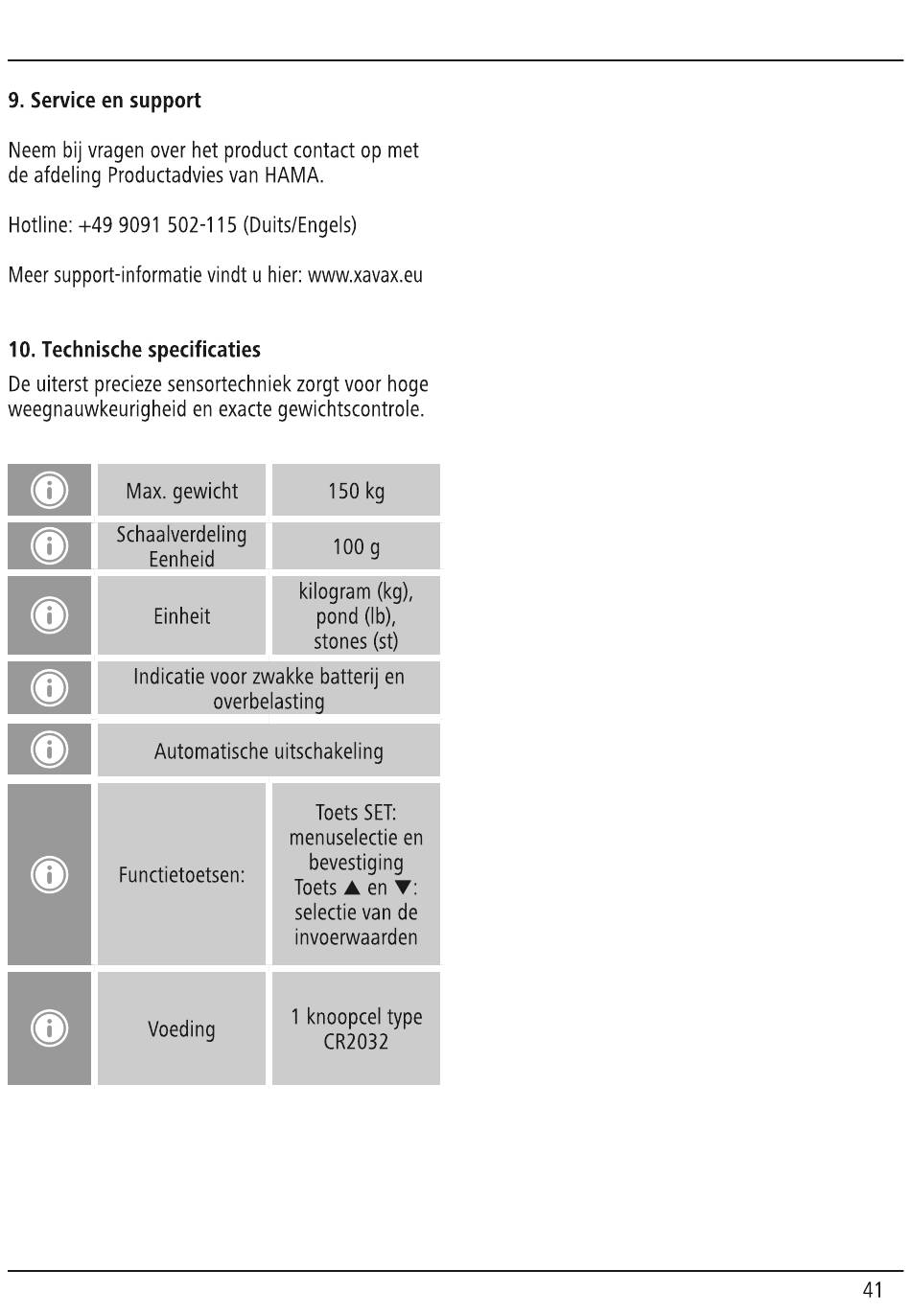 9. Service en support

Neem bij vragen over het product contact op met de afdeling Productadvies van HAMA.

Hotline: +49 9091 502-115 (Duits/Engels)

Meer support-informatie vindt u hier: www.xavax.eu

10. Technische specificaties

De uiterst precieze sensortechniek zorgt voor hoge weegnauwkeurigheid en exacte gewichtscontrole.

| | | |
|---|---|---|
| | Max. gewicht | 150 kg |
| | Schaalverdeling Eenheid | 100 g |
| | Einheit | kilogram (kg), pond (lb), stones (st) |
| | Indicatie voor zwakke batterij en overbelasting | |
| | Automatische uitschakeling | |
| | Functietoetsen: | Toets SET: menuselectie en bevestiging Toets ▲ en ▼: selectie van de invoerwaarden |
| | Voeding | 1 knoopcel type CR2032 |

41